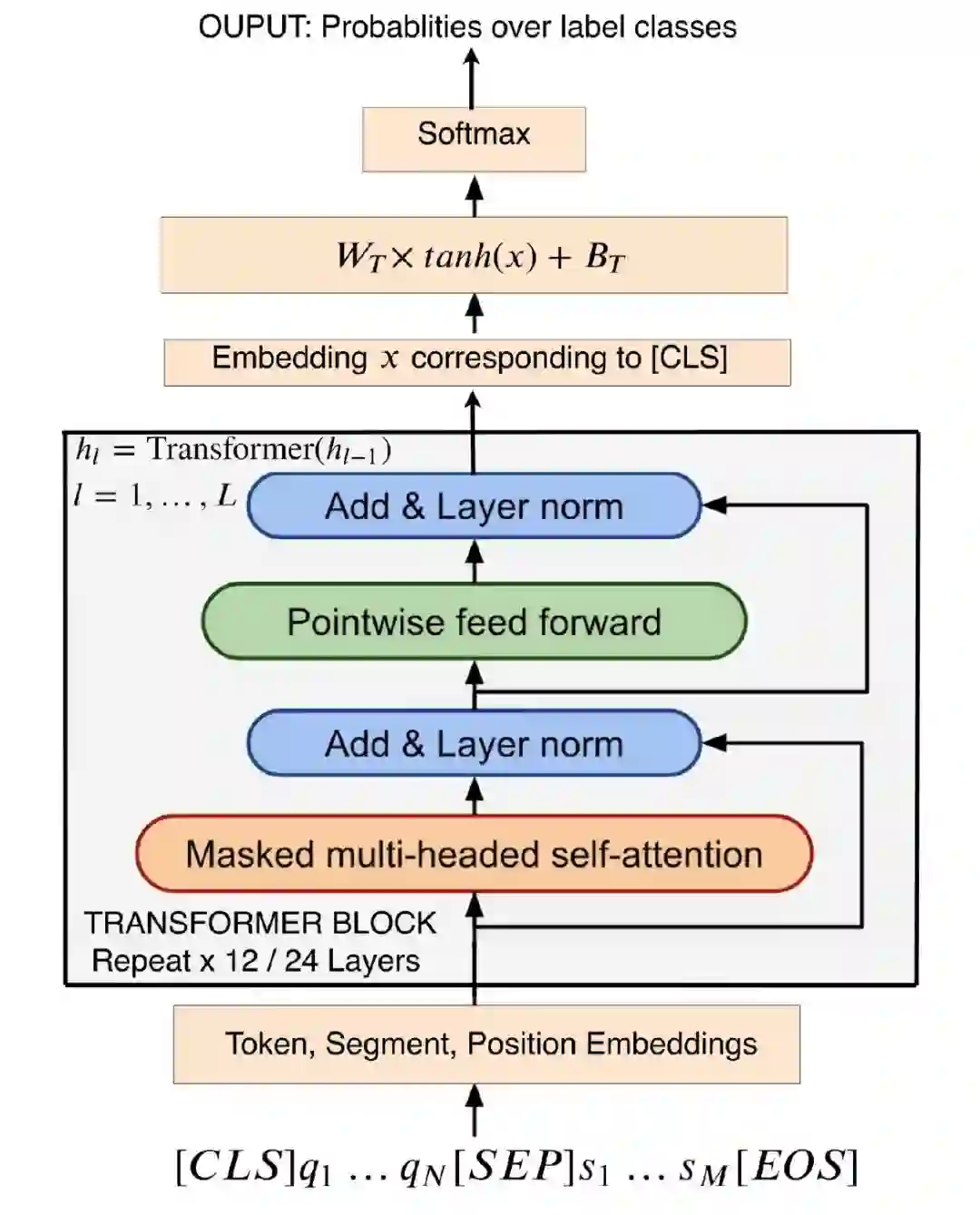 OUPUT: Probablities over label classes

Softmax

$W_T \times tanh(x) + B_T$

Embedding $x$ corresponding to [CLS]

$h_l = \text{Transformer}(h_{l-1})$
$l = 1, \ldots, L$

Add & Layer norm

Pointwise feed forward

Add & Layer norm

Masked multi-headed self-attention

TRANSFORMER BLOCK
Repeat x 12 / 24 Layers

Token, Segment, Position Embeddings

$[CLS]q_1 \ldots q_N[SEP]s_1 \ldots s_M[EOS]$